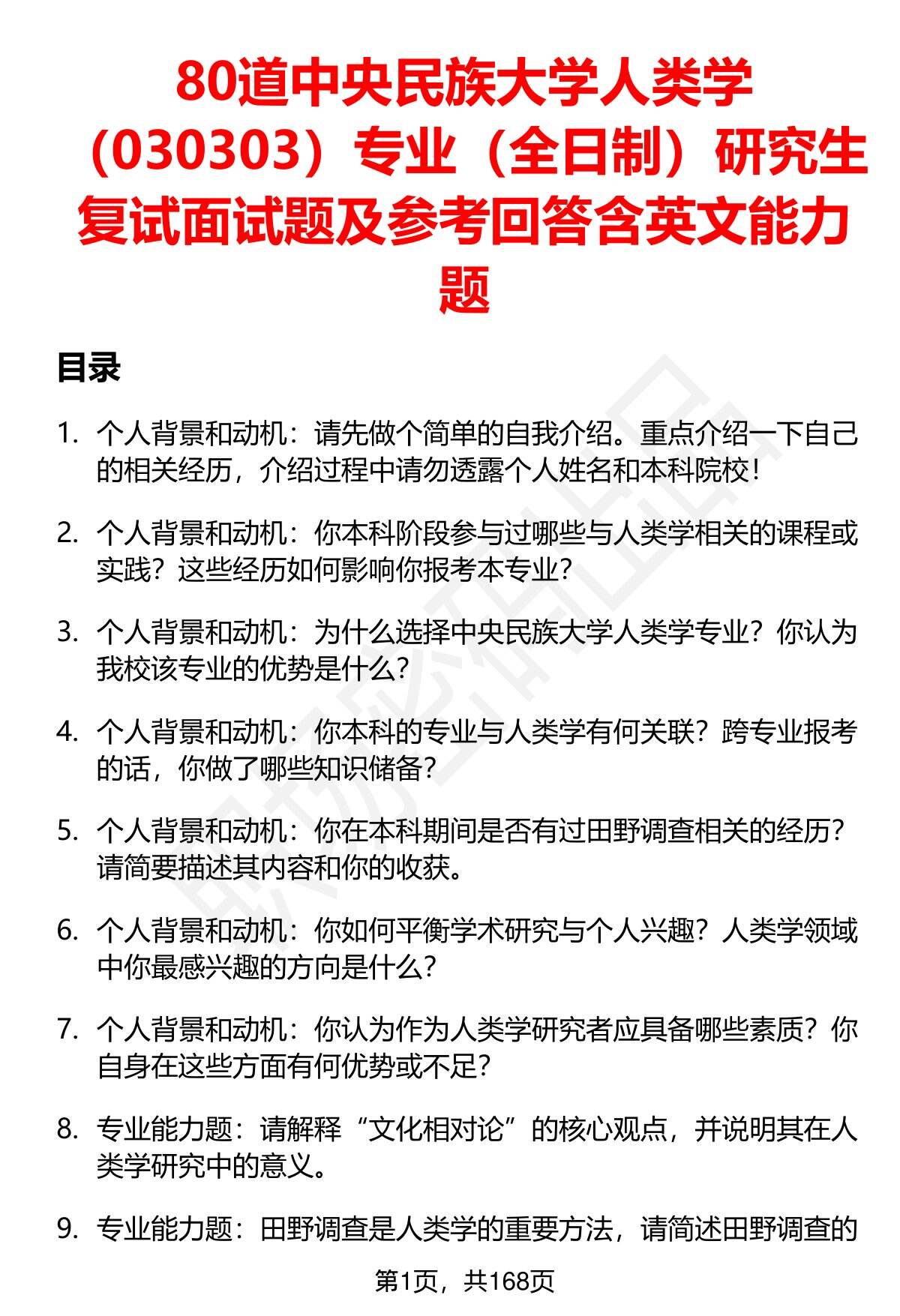 80道中央民族大学人类学（030303）专业（全日制）研究生复试面试题及参考回答含英文能力题

目录

1. 个人背景和动机：请先做个简单的自我介绍。重点介绍一下自己的相关经历，介绍过程中请勿透露个人姓名和本科院校！

2. 个人背景和动机：你本科阶段参与过哪些与人类学相关的课程或实践？这些经历如何影响你报考本专业？

3. 个人背景和动机：为什么选择中央民族大学人类学专业？你认为我校该专业的优势是什么？

4. 个人背景和动机：你本科的专业与人类学有何关联？跨专业报考的话，你做了哪些知识储备？

5. 个人背景和动机：你在本科期间是否有过田野调查相关的经历？请简要描述其内容和你的收获。

6. 个人背景和动机：你如何平衡学术研究与个人兴趣？人类学领域中你最感兴趣的方向是什么？

7. 个人背景和动机：你认为作为人类学研究者应具备哪些素质？你自身在这些方面有何优势或不足？

8. 专业能力题：请解释“文化相对论”的核心观点，并说明其在人类学研究中的意义。

9. 专业能力题：田野调查是人类学的重要方法，请简述田野调查的

第1页，共168页